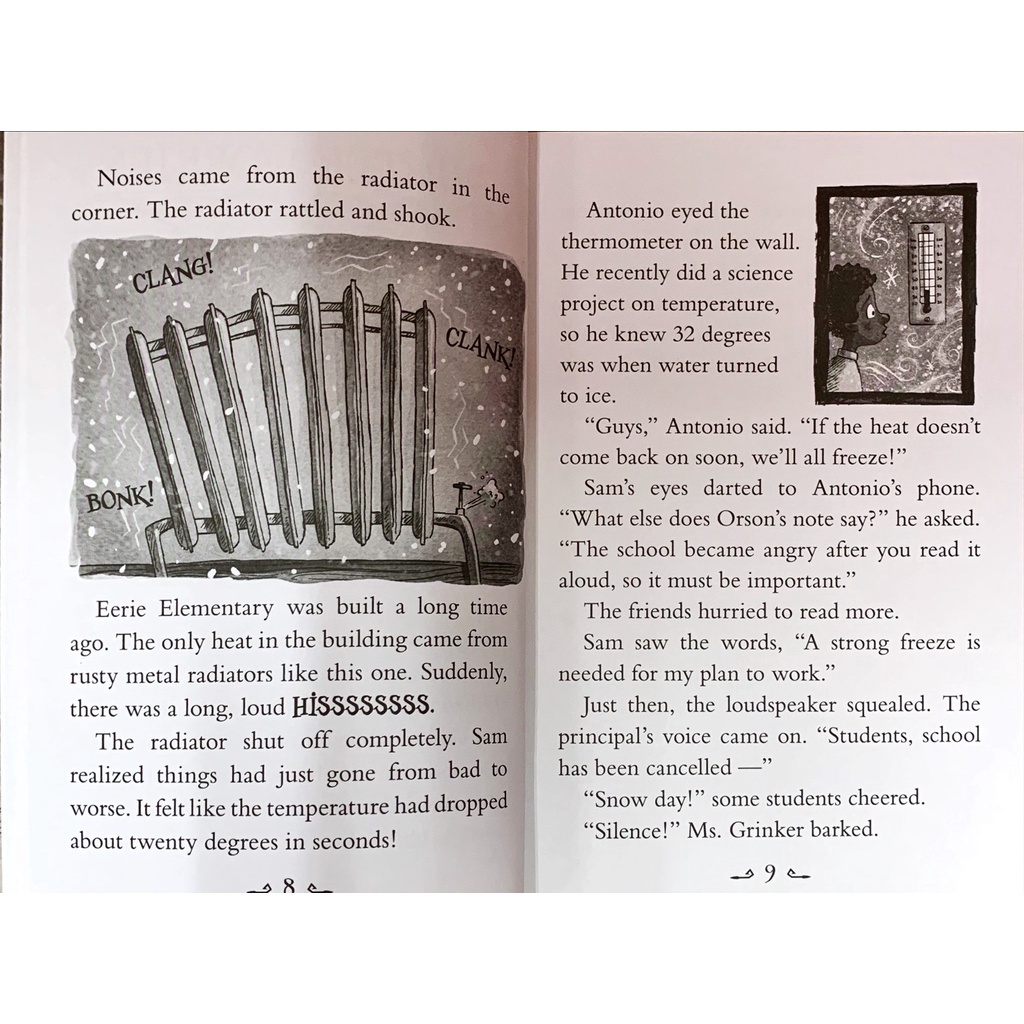 Noises came from the radiator in the corner. The radiator rattled and shook.

CLANG!

CLANK!

BONK!

Eerie Elementary was built a long time ago. The only heat in the building came from rusty metal radiators like this one. Suddenly, there was a long, loud HISSSSSSSS.

The radiator shut off completely. Sam realized things had just gone from bad to worse. It felt like the temperature had dropped about twenty degrees in seconds!

8

Antonio eyed the thermometer on the wall. He recently did a science project on temperature, so he knew 32 degrees was when water turned to ice.

"Guys," Antonio said. "If the heat doesn't come back on soon, we'll all freeze!"

Sam's eyes darted to Antonio's phone. "What else does Orson's note say?" he asked. "The school became angry after you read it aloud, so it must be important."

The friends hurried to read more.

Sam saw the words, "A strong freeze is needed for my plan to work."

Just then, the loudspeaker squealed. The principal's voice came on. "Students, school has been cancelled —"

"Snow day!" some students cheered.

"Silence!" Ms. Grinker barked.

9